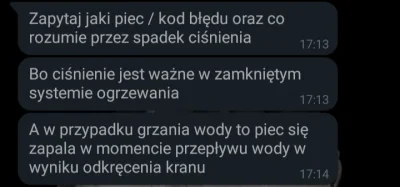 Zapytaj jaki piec / kod błędu oraz co rozumie przez spadek ciśnienia
17:13

Bo ciśnienie jest ważne w zamkniętym systemie ogrzewania
17:13

A w przypadku grzania wody to piec się zapala w momencie przepływu wody w wyniku odkręcenia kranu
17:14